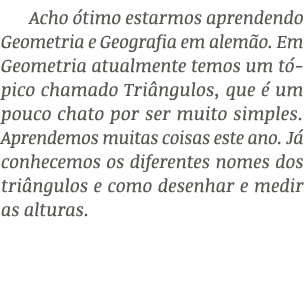 Acho ótimo estarmos aprendendo Geometria e Geografia em alemão. Em Geometria atualmente temos um tópico chamado Triângulos, que é um pouco chato por ser muito simples. Aprendemos muitas coisas este ano. Já conhecemos os diferentes nomes dos triângulos e como desenhar e medir as alturas.